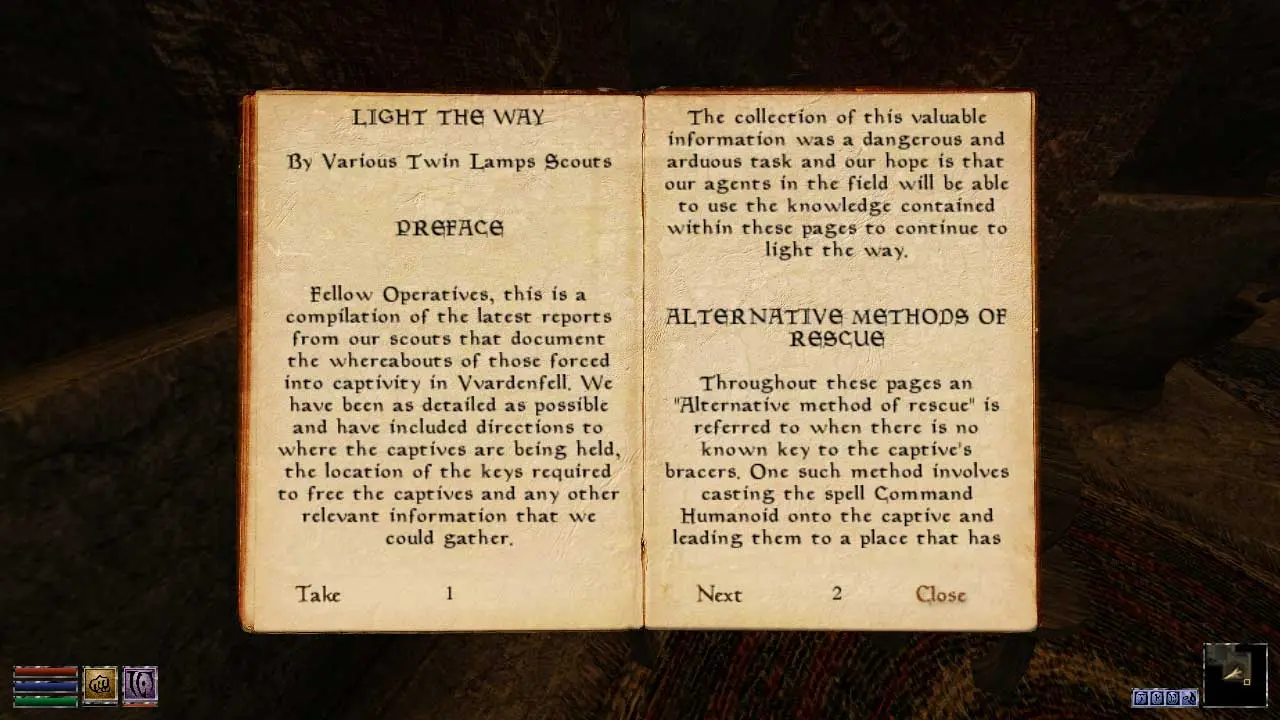 LIGHT THE WAY

By Various Twin Lamps Scouts

PREFACE

Fellow Operatives, this is a compilation of the latest reports from our scouts that document the whereabouts of those forced into captivity in Vvardenfell. We have been as detailed as possible and have included directions to where the captives are being held, the location of the keys required to free the captives and any other relevant information that we could gather.

Take 1

The collection of this valuable information was a dangerous and arduous task and our hope is that our agents in the field will be able to use the knowledge contained within these pages to continue to light the way.

ALTERNATIVE METHODS OF RESCUE

Throughout these pages an "Alternative method of rescue" is referred to when there is no known key to the captive's bracers. One such method involves casting the spell Command Humanoid onto the captive and leading them to a place that has

Next 2 Close